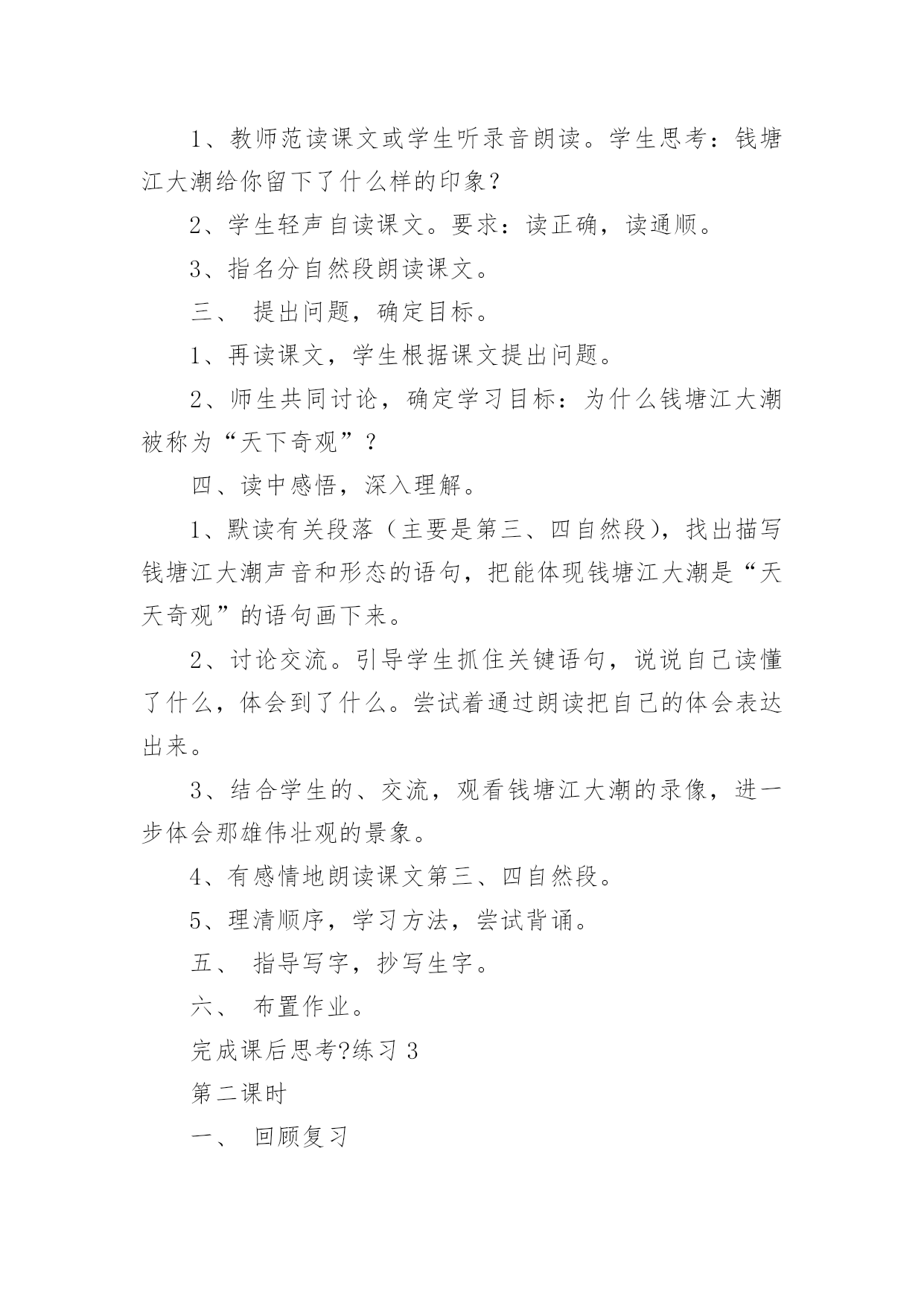 1、教师范读课文或学生听录音朗读。学生思考：钱塘江大潮给你留下了什么样的印象？

2、学生轻声自读课文。要求：读正确，读通顺。

3、指名分自然段朗读课文。

三、 提出问题，确定目标。

1、再读课文，学生根据课文提出问题。

2、师生共同讨论，确定学习目标：为什么钱塘江大潮被称为“天下奇观”？

四、读中感悟，深入理解。

1、默读有关段落（主要是第三、四自然段），找出描写钱塘江大潮声音和形态的语句，把能体现钱塘江大潮是“天天奇观”的语句画下来。

2、讨论交流。引导学生抓住关键语句，说说自己读懂了什么，体会到了什么。尝试着通过朗读把自己的体会表达出来。

3、结合学生的、交流，观看钱塘江大潮的录像，进一步体会那雄伟壮观的景象。

4、有感情地朗读课文第三、四自然段。

5、理清顺序，学习方法，尝试背诵。

五、 指导写字，抄写生字。

六、 布置作业。

完成课后思考?练习 3

第二课时

一、 回顾复习